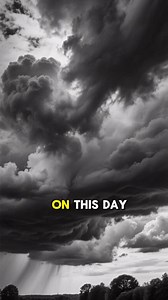 ON THIS DAY